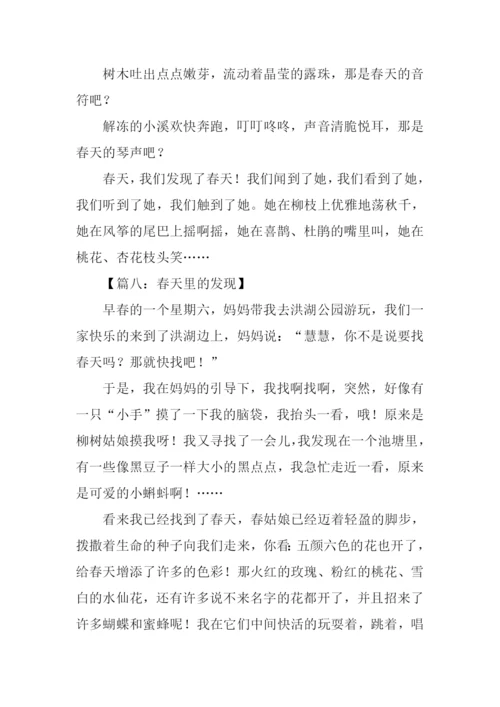 树木吐出点点嫩芽，流动着晶莹的露珠，那是春天的音符吧？

解冻的小溪欢快奔跑，叮叮咚咚，声音清脆悦耳，那是春天的琴声吧？

春天，我们发现了春天！我们闻到了她，我们看到了她，我们听到了她，我们触到了她。她在柳枝上优雅地荡秋千，她在风筝的尾巴上摇啊摇，她在喜鹊、杜鹃的嘴里叫，她在桃花、杏花枝头笑……

【篇八：春天里的发现】

早春的一个星期六，妈妈带我去洪湖公园游玩，我们一家快乐的来到了洪湖边上，妈妈说：“慧慧，你不是说要找春天吗？那就快找吧！”

于是，我在妈妈的引导下，我找啊找啊，突然，好像有一只“小手”摸了一下我的脑袋，我抬头一看，哦！原来是柳树姑娘摸我呀！我又寻找了一会儿，我发现在一个池塘里，有一些像黑豆子一样大小的黑点点，我急忙走近一看，原来是可爱的小蝌蚪啊！……

看来我已经找到了春天，春姑娘已经迈着轻盈的脚步，拨撒着生命的种子向我们走来，你看：五颜六色的花也开了，给春天增添了许多的色彩！那火红的玫瑰、粉红的桃花、雪白的水仙花，还有许多说不来名字的花都开了，并且招来了许多蝴蝶和蜜蜂呢！我在它们中间快活的玩耍着，跳着，唱